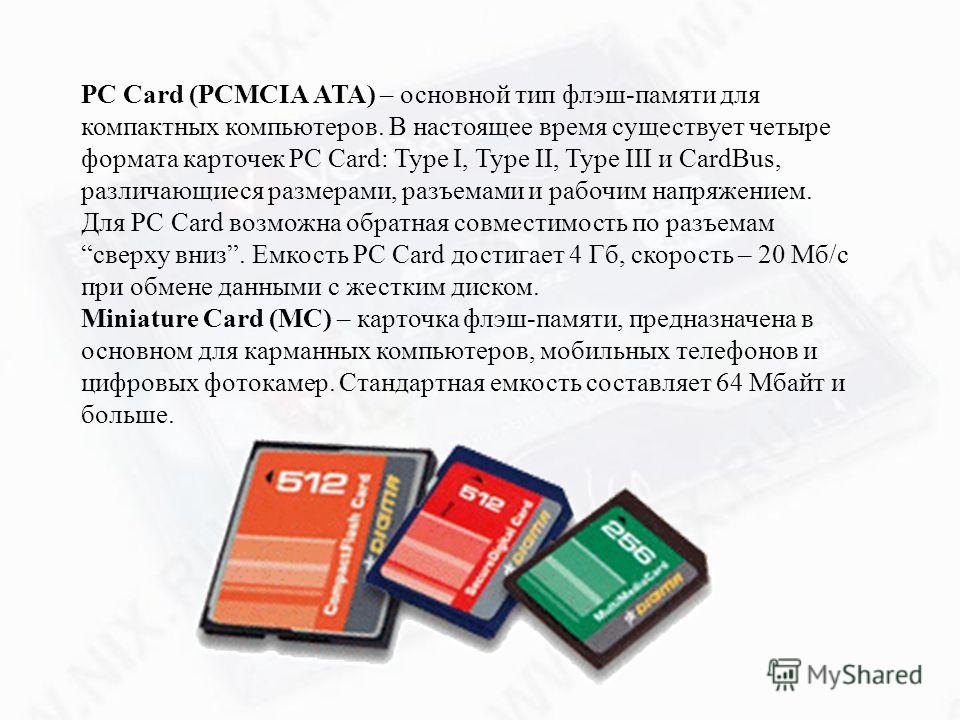 PC Card (PCMCIA ATA) – основной тип флэш-памяти для компактных компьютеров. В настоящее время существует четыре формата карточек PC Card: Type I, Type II, Type III и CardBus, различающиеся размерами, разъемами и рабочим напряжением. Для PC Card возможна обратная совместимость по разъемам "сверху вниз". Емкость PC Card достигает 4 Гб, скорость – 20 Мб/с при обмене данными с жестким диском.

Miniature Card (MC) – карточка флэш-памяти, предназначена в основном для карманных компьютеров, мобильных телефонов и цифровых фотокамер. Стандартная емкость составляет 64 Мбайт и больше.

512
CompactFlash Card
DIGMA

512
SecureDigital Card
DIGMA

256
MultiMediaCard
DIGMA

MyShared